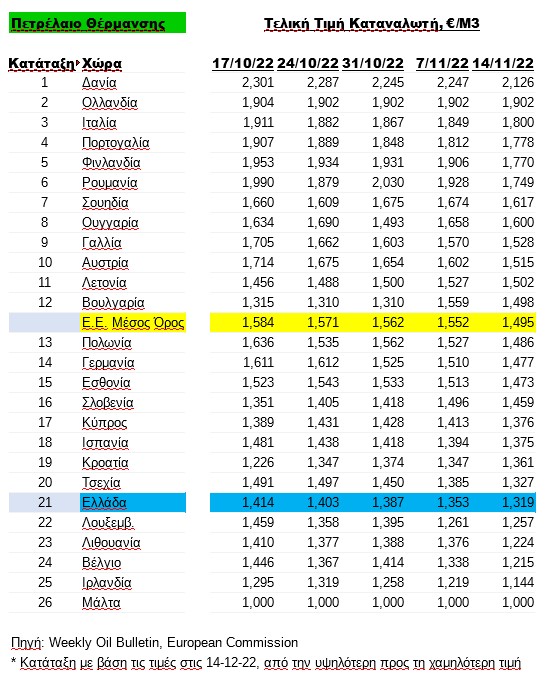 Πετρέλαιο Θέρμανσης

Τελική Τιμή Καταναλωτή, €/M3

| Κατάταξη* | Χώρα | 17/10/22 | 24/10/22 | 31/10/22 | 7/11/22 | 14/11/22 |
|---|---|---|---|---|---|---|
| 1 | Δανία | 2,301 | 2,287 | 2,245 | 2,247 | 2,126 |
| 2 | Ολλανδία | 1,904 | 1,902 | 1,902 | 1,902 | 1,902 |
| 3 | Ιταλία | 1,911 | 1,882 | 1,867 | 1,849 | 1,800 |
| 4 | Πορτογαλία | 1,907 | 1,889 | 1,848 | 1,812 | 1,778 |
| 5 | Φινλανδία | 1,953 | 1,934 | 1,931 | 1,906 | 1,770 |
| 6 | Ρουμανία | 1,990 | 1,879 | 2,030 | 1,928 | 1,749 |
| 7 | Σουηδία | 1,660 | 1,609 | 1,675 | 1,674 | 1,617 |
| 8 | Ουγγαρία | 1,634 | 1,690 | 1,493 | 1,658 | 1,600 |
| 9 | Γαλλία | 1,705 | 1,662 | 1,603 | 1,570 | 1,528 |
| 10 | Αυστρία | 1,714 | 1,675 | 1,654 | 1,602 | 1,515 |
| 11 | Λετονία | 1,456 | 1,488 | 1,500 | 1,527 | 1,502 |
| 12 | Βουλγαρία | 1,315 | 1,310 | 1,310 | 1,559 | 1,498 |
|  | Ε.Ε. Μέσος Όρος | 1,584 | 1,571 | 1,562 | 1,552 | 1,495 |
| 13 | Πολωνία | 1,636 | 1,535 | 1,562 | 1,527 | 1,486 |
| 14 | Γερμανία | 1,611 | 1,612 | 1,525 | 1,510 | 1,477 |
| 15 | Εσθονία | 1,523 | 1,543 | 1,533 | 1,513 | 1,473 |
| 16 | Σλοβενία | 1,351 | 1,405 | 1,418 | 1,496 | 1,459 |
| 17 | Κύπρος | 1,389 | 1,431 | 1,428 | 1,413 | 1,376 |
| 18 | Ισπανία | 1,481 | 1,438 | 1,418 | 1,394 | 1,375 |
| 19 | Κροατία | 1,226 | 1,347 | 1,374 | 1,347 | 1,361 |
| 20 | Τσεχία | 1,491 | 1,497 | 1,450 | 1,385 | 1,327 |
| 21 | Ελλάδα | 1,414 | 1,403 | 1,387 | 1,353 | 1,319 |
| 22 | Λουξεμβ. | 1,459 | 1,358 | 1,395 | 1,261 | 1,257 |
| 23 | Λιθουανία | 1,410 | 1,377 | 1,388 | 1,376 | 1,224 |
| 24 | Βέλγιο | 1,446 | 1,367 | 1,414 | 1,338 | 1,215 |
| 25 | Ιρλανδία | 1,295 | 1,319 | 1,258 | 1,219 | 1,144 |
| 26 | Μάλτα | 1,000 | 1,000 | 1,000 | 1,000 | 1,000 |

Πηγή: Weekly Oil Bulletin, European Commission
* Κατάταξη με βάση τις τιμές στις 14-12-22, από την υψηλότερη προς τη χαμηλότερη τιμή